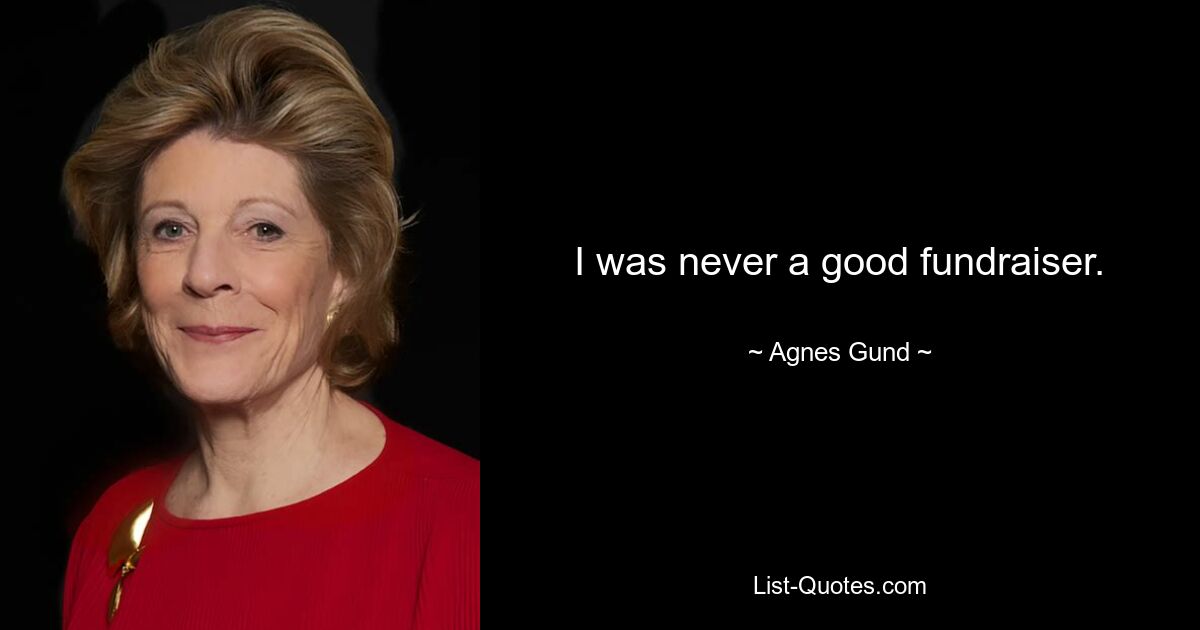 I was never a good fundraiser.

~ Agnes Gund ~

List-Quotes.com